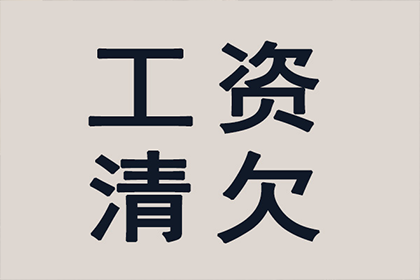 工资
清欠